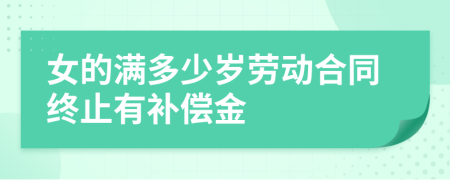 女的满多少岁劳动合同终止有补偿金